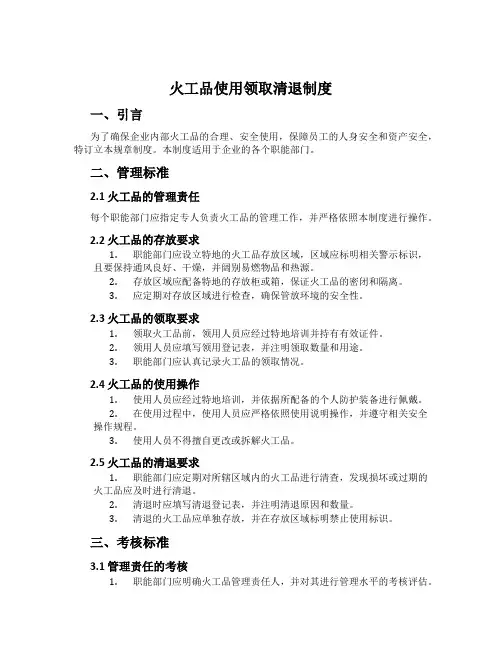 火工品使用领取清退制度

一、引言

为了确保企业内部火工品的合理、安全使用，保障员工的人身安全和资产安全，特订立本规章制度。本制度适用于企业的各个职能部门。

二、管理标准

2.1 火工品的管理责任

每个职能部门应指定专人负责火工品的管理工作，并严格依照本制度进行操作。

2.2 火工品的存放要求

1. 职能部门应设立特地的火工品存放区域，区域应标明相关警示标识，且要保持通风良好、干燥，并阔别易燃物品和热源。
2. 存放区域应配备特地的存放柜或箱，保证火工品的密闭和隔离。
3. 应定期对存放区域进行检查，确保管放环境的安全性。

2.3 火工品的领取要求

1. 领取火工品前，领用人员应经过特地培训并持有有效证件。
2. 领用人员应填写领用登记表，并注明领取数量和用途。
3. 职能部门应认真记录火工品的领取情况。

2.4 火工品的使用操作

1. 使用人员应经过特地培训，并依据所配备的个人防护装备进行佩戴。
2. 在使用过程中，使用人员应严格依照使用说明操作，并遵守相关安全操作规程。
3. 使用人员不得擅自更改或拆解火工品。

2.5 火工品的清退要求

1. 职能部门应定期对所辖区域内的火工品进行清查，发现损坏或过期的火工品应及时进行清退。
2. 清退时应填写清退登记表，并注明清退原因和数量。
3. 清退的火工品应单独存放，并在存放区域标明禁止使用标识。

三、考核标准

3.1 管理责任的考核

1. 职能部门应明确火工品管理责任人，并对其进行管理水平的考核评估。